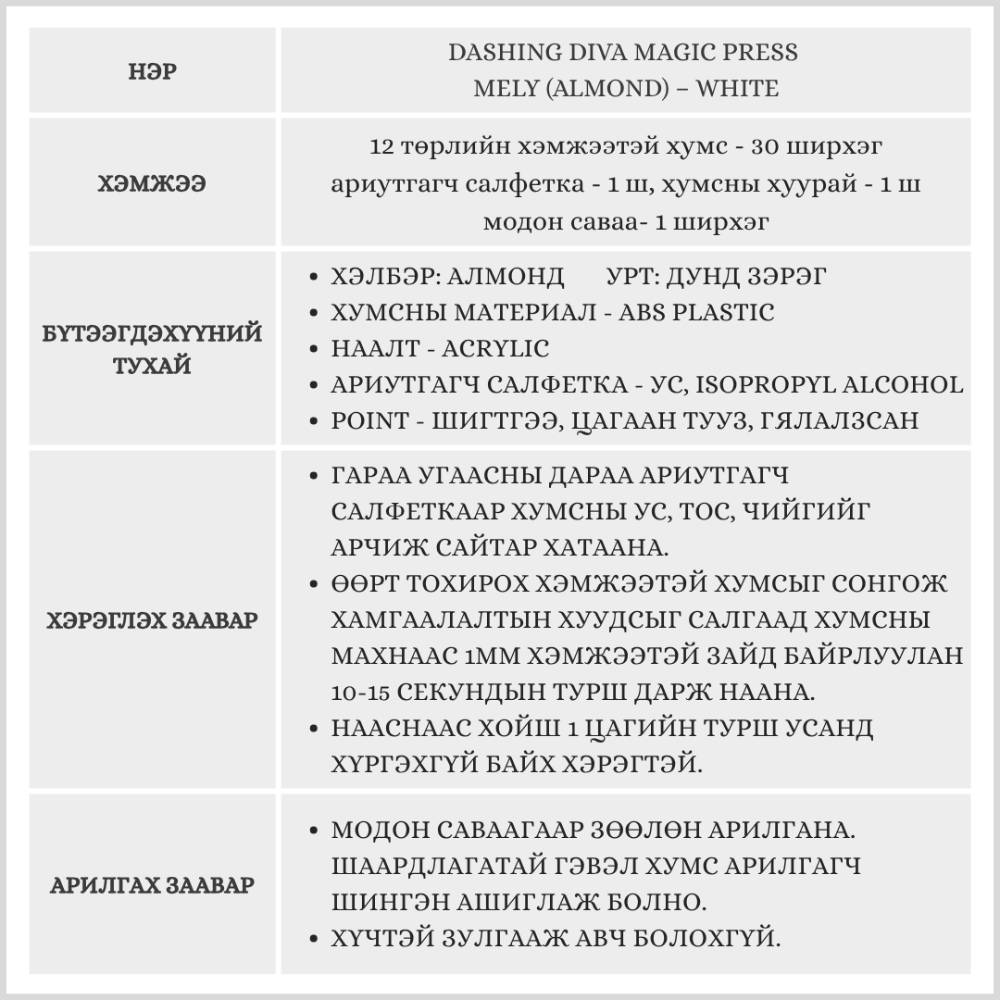 | НЭР | DASHING DIVA MAGIC PRESS MELY (ALMOND) – WHITE |
|---|---|
| ХЭМЖЭЭ | 12 төрлийн хэмжээтэй хумс - 30 ширхэг ариутгагч салфетка - 1 ш, хумсны хуурай - 1 ш модон саваа- 1 ширхэг |
| БҮТЭЭГДЭХҮҮНИЙ ТУХАЙ | • ХЭЛБЭР: АЛМОНД УРТ: ДУНД ЗЭРЭГ • ХУМСНЫ МАТЕРИАЛ - ABS PLASTIC • НААЛТ - ACRYLIC • АРИУТГАГЧ САЛФЕТКА - УС, ISOPROPYL ALCOHOL • POINT - ШИГТГЭЭ, ЦАГААН ТУУЗ, ГЯЛАЛЗСАН |
| ХЭРЭГЛЭХ ЗААВАР | • ГАРАА УГААСНЫ ДАРАА АРИУТГАГЧ САЛФЕТКААР ХУМСНЫ УС, ТОС, ЧИЙГИЙГ АРЧИЖ САЙТАР ХАТААНА. • ӨӨРТ ТОХИРОХ ХЭМЖЭЭТЭЙ ХУМСЫГ СОНГОЖ ХАМГААЛАЛТЫН ХУУДСЫГ САЛГААД ХУМСНЫ МАХНААС 1ММ ХЭМЖЭЭТЭЙ ЗАЙД БАЙРЛУУЛАН 10-15 СЕКУНДЫН ТУРШ ДАРЖ НААНА. • НААСНААС ХОЙШ 1 ЦАГИЙН ТУРШ УСАНД ХҮРГЭХГҮЙ БАЙХ ХЭРЭГТЭЙ. |
| АРИЛГАХ ЗААВАР | • МОДОН САВААГААР ЗӨӨЛӨН АРИЛГАНА. ШААРДЛАГАТАЙ ГЭВЭЛ ХУМС АРИЛГАГЧ ШИНГЭН АШИГЛАЖ БОЛНО. • ХҮЧТЭЙ ЗУЛГААЖ АВЧ БОЛОХГҮЙ. |